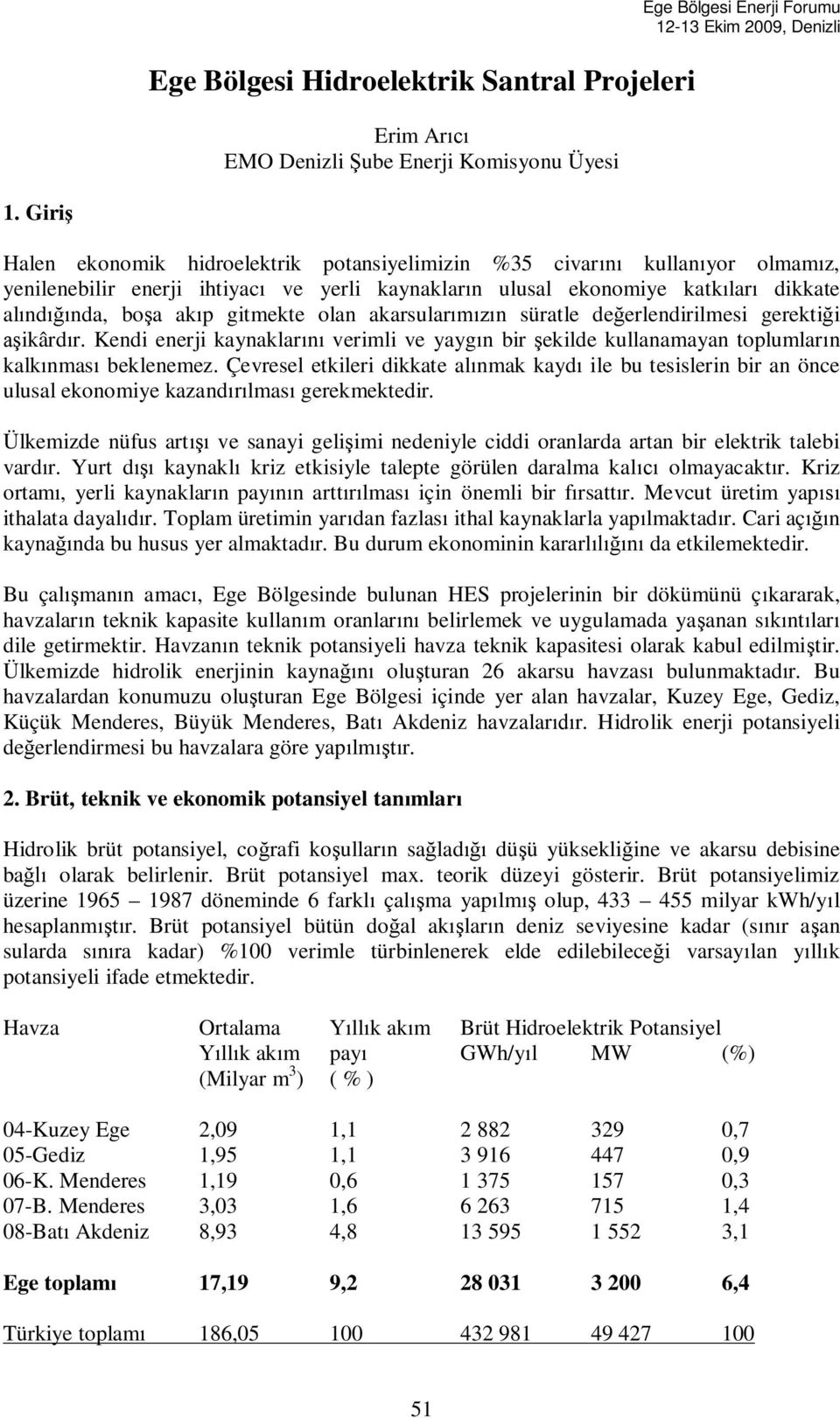 Ege Bölgesi Enerji Forumu
12-13 Ekim 2009, Denizli

Ege Bölgesi Hidroelektrik Santral Projeleri

Erim Arıcı
EMO Denizli Şube Enerji Komisyonu Üyesi

1. Giriş

Halen ekonomik hidroelektrik potansiyelimizin %35 civarını kullanıyor olmamız, yenilenebilir enerji ihtiyacı ve yerli kaynakların ulusal ekonomiye katkıları dikkate alındığında, boşa akıp gitmekte olan akarsularımızın süratle değerlendirilmesi gerektiği aşikârdır. Kendi enerji kaynaklarını verimli ve yaygın bir şekilde kullanamayan toplumların kalkınması beklenemez. Çevresel etkileri dikkate alınmak kaydı ile bu tesislerin bir an önce ulusal ekonomiye kazandırılması gerekmektedir.

Ülkemizde nüfus artışı ve sanayi gelişimi nedeniyle ciddi oranlarda artan bir elektrik talebi vardır. Yurt dışı kaynaklı kriz etkisiyle talepte görülen daralma kalıcı olmayacaktır. Kriz ortamı, yerli kaynakların payının arttırılması için önemli bir fırsattır. Mevcut üretim yapısı ithalata dayalıdır. Toplam üretimin yarıdan fazlası ithal kaynaklarla yapılmaktadır. Cari açığın kaynağında bu husus yer almaktadır. Bu durum ekonominin kararlılığını da etkilemektedir.

Bu çalışmanın amacı, Ege Bölgesinde bulunan HES projelerinin bir dökümünü çıkararak, havzaların teknik kapasite kullanım oranlarını belirlemek ve uygulamada yaşanan sıkıntıları dile getirmektir. Havzanın teknik potansiyeli havza teknik kapasitesi olarak kabul edilmiştir. Ülkemizde hidrolik enerjinin kaynağını oluşturan 26 akarsu havzası bulunmaktadır. Bu havzalardan konumuzu oluşturan Ege Bölgesi içinde yer alan havzalar, Kuzey Ege, Gediz, Küçük Menderes, Büyük Menderes, Batı Akdeniz havzalarıdır. Hidrolik enerji potansiyeli değerlendirmesi bu havzalara göre yapılmıştır.

2. Brüt, teknik ve ekonomik potansiyel tanımları

Hidrolik brüt potansiyel, coğrafi koşulların sağladığı düşü yüksekliğine ve akarsu debisine bağlı olarak belirlenir. Brüt potansiyel max. teorik düzeyi gösterir. Brüt potansiyelimiz üzerine 1965 – 1987 döneminde 6 farklı çalışma yapılmış olup, 433 – 455 milyar kWh/yıl hesaplanmıştır. Brüt potansiyel bütün doğal akışların deniz seviyesine kadar (sınır aşan sularda sınıra kadar) %100 verimle türbinlenerek elde edilebileceği varsayılan yıllık potansiyeli ifade etmektedir.

| Havza | Ortalama Yıllık akım (Milyar $m^3$) | Yıllık akım payı ( % ) | Brüt Hidroelektrik Potansiyel GWh/yıl | MW | (%) |
|---|---|---|---|---|---|
| 04-Kuzey Ege | 2,09 | 1,1 | 2 882 | 329 | 0,7 |
| 05-Gediz | 1,95 | 1,1 | 3 916 | 447 | 0,9 |
| 06-K. Menderes | 1,19 | 0,6 | 1 375 | 157 | 0,3 |
| 07-B. Menderes | 3,03 | 1,6 | 6 263 | 715 | 1,4 |
| 08-Batı Akdeniz | 8,93 | 4,8 | 13 595 | 1 552 | 3,1 |
| Ege toplamı | 17,19 | 9,2 | 28 031 | 3 200 | 6,4 |
| Türkiye toplamı | 186,05 | 100 | 432 981 | 49 427 | 100 |

51